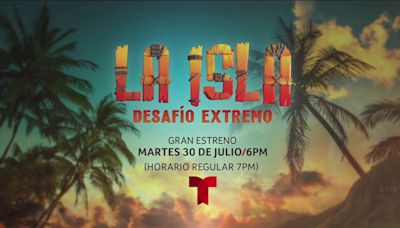 LA ISLA
DESAFÍO EXTREMO

GRAN ESTRENO
MARTES 30 DE JULIO/6PM
(HORARIO REGULAR 7PM)

T